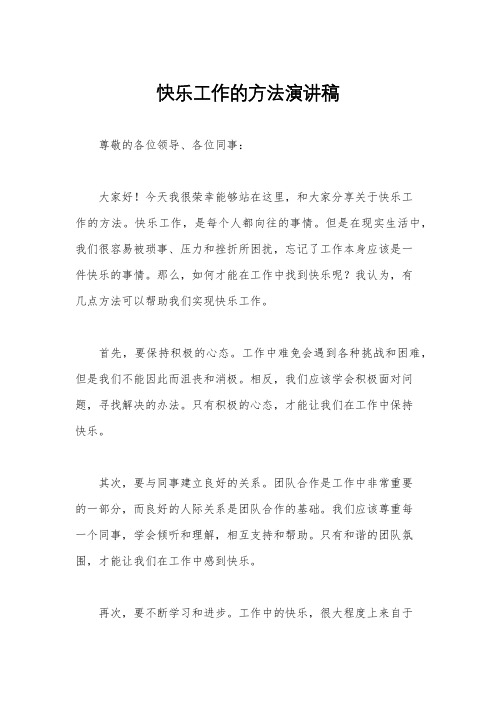 快乐工作的方法演讲稿

尊敬的各位领导、各位同事：

大家好！今天我很荣幸能够站在这里，和大家分享关于快乐工作的方法。快乐工作，是每个人都向往的事情。但是在现实生活中，我们很容易被琐事、压力和挫折所困扰，忘记了工作本身应该是一件快乐的事情。那么，如何才能在工作中找到快乐呢？我认为，有几点方法可以帮助我们实现快乐工作。

首先，要保持积极的心态。工作中难免会遇到各种挑战和困难，但是我们不能因此而沮丧和消极。相反，我们应该学会积极面对问题，寻找解决的办法。只有积极的心态，才能让我们在工作中保持快乐。

其次，要与同事建立良好的关系。团队合作是工作中非常重要的一部分，而良好的人际关系是团队合作的基础。我们应该尊重每一个同事，学会倾听和理解，相互支持和帮助。只有和谐的团队氛围，才能让我们在工作中感到快乐。

再次，要不断学习和进步。工作中的快乐，很大程度上来自于